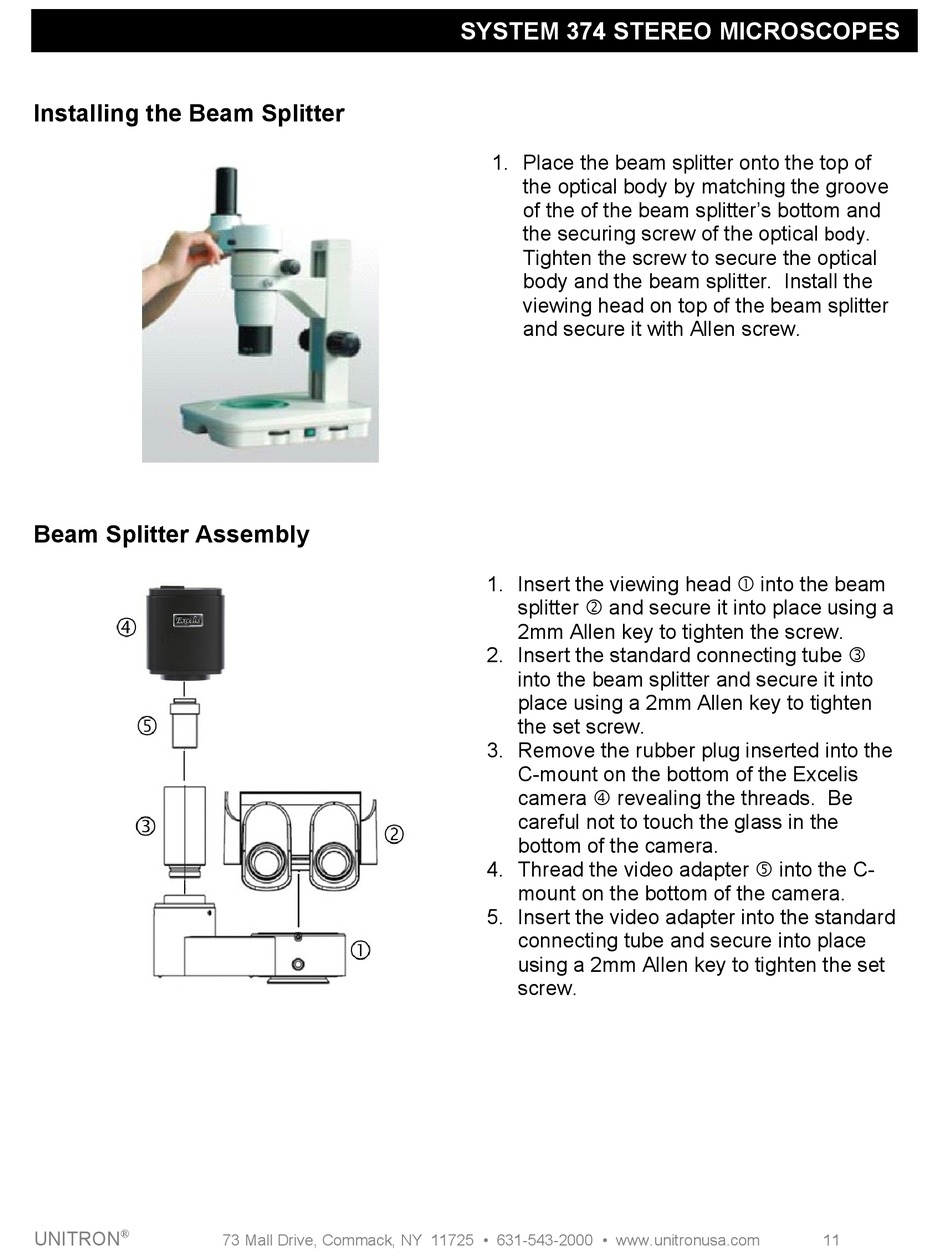 SYSTEM 374 STEREO MICROSCOPES

Installing the Beam Splitter

1. Place the beam splitter onto the top of the optical body by matching the groove of the of the beam splitter's bottom and the securing screw of the optical body. Tighten the screw to secure the optical body and the beam splitter. Install the viewing head on top of the beam splitter and secure it with Allen screw.

Beam Splitter Assembly

④

Excelis

⑤

③

②

①

1. Insert the viewing head ① into the beam splitter ② and secure it into place using a 2mm Allen key to tighten the screw.
2. Insert the standard connecting tube ③ into the beam splitter and secure it into place using a 2mm Allen key to tighten the set screw.
3. Remove the rubber plug inserted into the C-mount on the bottom of the Excelis camera ④ revealing the threads. Be careful not to touch the glass in the bottom of the camera.
4. Thread the video adapter ⑤ into the C-mount on the bottom of the camera.
5. Insert the video adapter into the standard connecting tube and secure into place using a 2mm Allen key to tighten the set screw.

UNITRON® 73 Mall Drive, Commack, NY 11725 • 631-543-2000 • www.unitronusa.com 11